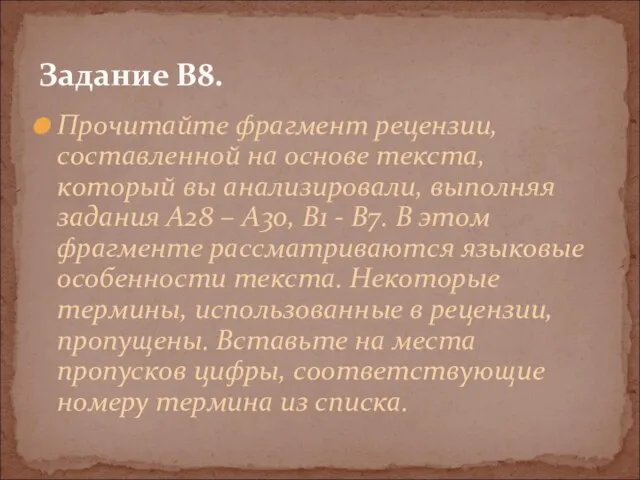 Задание В8.

Прочитайте фрагмент рецензии, составленной на основе текста, который вы анализировали, выполняя задания А28 – А30, В1 - В7. В этом фрагменте рассматриваются языковые особенности текста. Некоторые термины, использованные в рецензии, пропущены. Вставьте на места пропусков цифры, соответствующие номеру термина из списка.